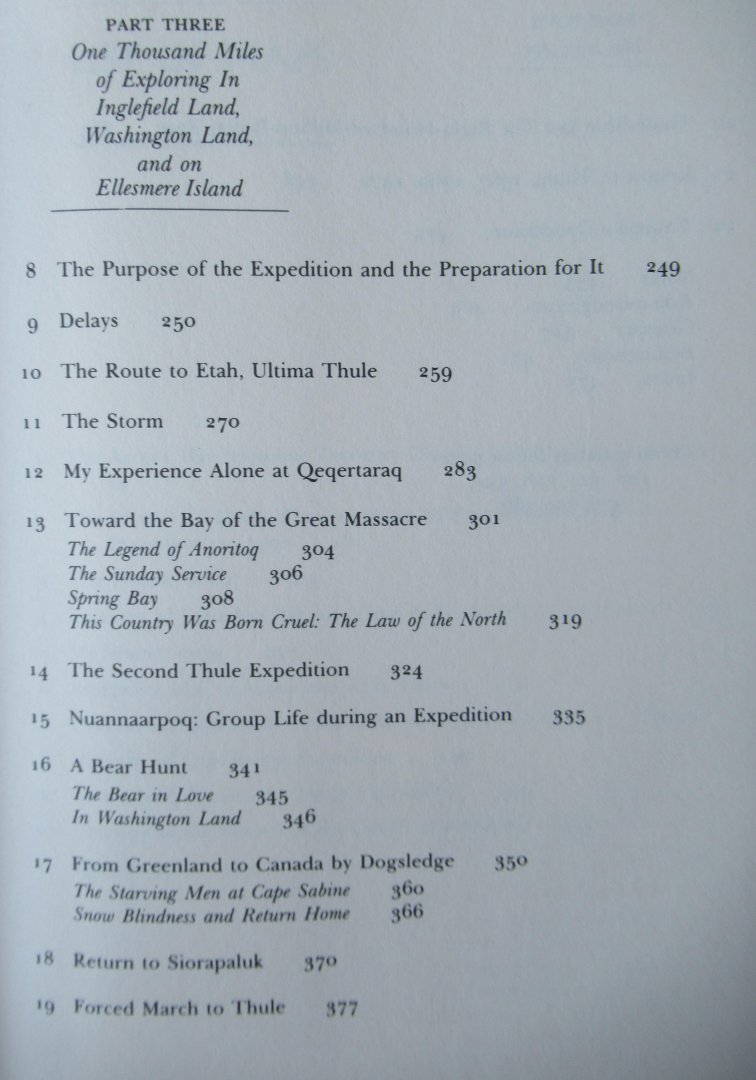 PART THREE
One Thousand Miles of Exploring In Inglefield Land, Washington Land, and on Ellesmere Island

8 The Purpose of the Expedition and the Preparation for It 249

9 Delays 250

10 The Route to Etah, Ultima Thule 259

11 The Storm 270

12 My Experience Alone at Qeqertaraq 283

13 Toward the Bay of the Great Massacre 301
The Legend of Anoritoq 304
The Sunday Service 306
Spring Bay 308
This Country Was Born Cruel: The Law of the North 319

14 The Second Thule Expedition 324

15 Nuannaarpoq: Group Life during an Expedition 335

16 A Bear Hunt 341
The Bear in Love 345
In Washington Land 346

17 From Greenland to Canada by Dogsledge 350
The Starving Men at Cape Sabine 360
Snow Blindness and Return Home 366

18 Return to Siorapaluk 370

19 Forced March to Thule 377